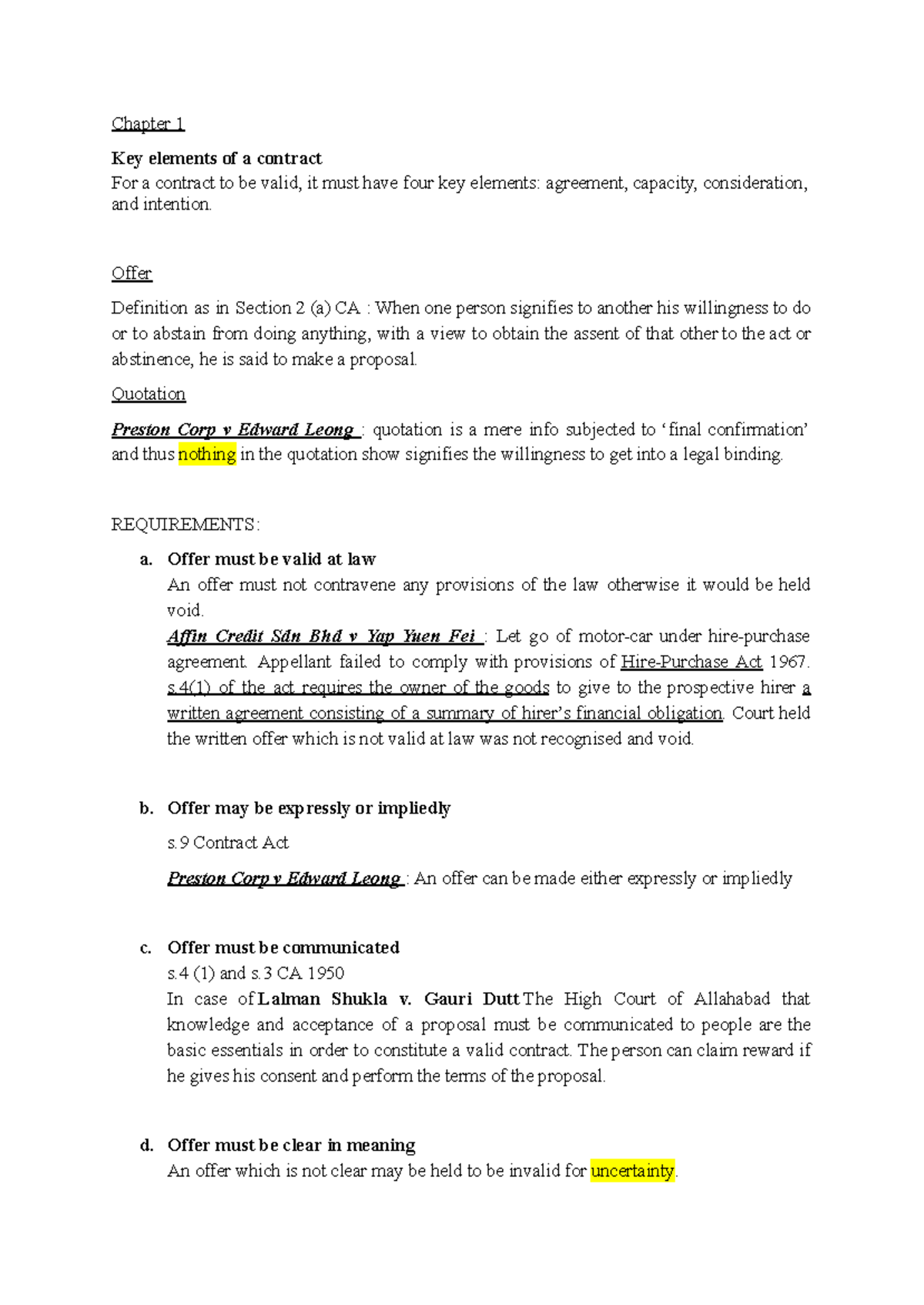 Chapter 1

Key elements of a contract
For a contract to be valid, it must have four key elements: agreement, capacity, consideration, and intention.

Offer

Definition as in Section 2 (a) CA : When one person signifies to another his willingness to do or to abstain from doing anything, with a view to obtain the assent of that other to the act or abstinence, he is said to make a proposal.

Quotation

Preston Corp v Edward Leong : quotation is a mere info subjected to 'final confirmation' and thus nothing in the quotation show signifies the willingness to get into a legal binding.

REQUIREMENTS:

a. Offer must be valid at law
An offer must not contravene any provisions of the law otherwise it would be held void.
Affin Credit Sdn Bhd v Yap Yuen Fei : Let go of motor-car under hire-purchase agreement. Appellant failed to comply with provisions of Hire-Purchase Act 1967. s.4(1) of the act requires the owner of the goods to give to the prospective hirer a written agreement consisting of a summary of hirer's financial obligation. Court held the written offer which is not valid at law was not recognised and void.

b. Offer may be expressly or impliedly
s.9 Contract Act
Preston Corp v Edward Leong : An offer can be made either expressly or impliedly

c. Offer must be communicated
s.4 (1) and s.3 CA 1950
In case of Lalman Shukla v. Gauri Dutt The High Court of Allahabad that knowledge and acceptance of a proposal must be communicated to people are the basic essentials in order to constitute a valid contract. The person can claim reward if he gives his consent and perform the terms of the proposal.

d. Offer must be clear in meaning
An offer which is not clear may be held to be invalid for uncertainty.